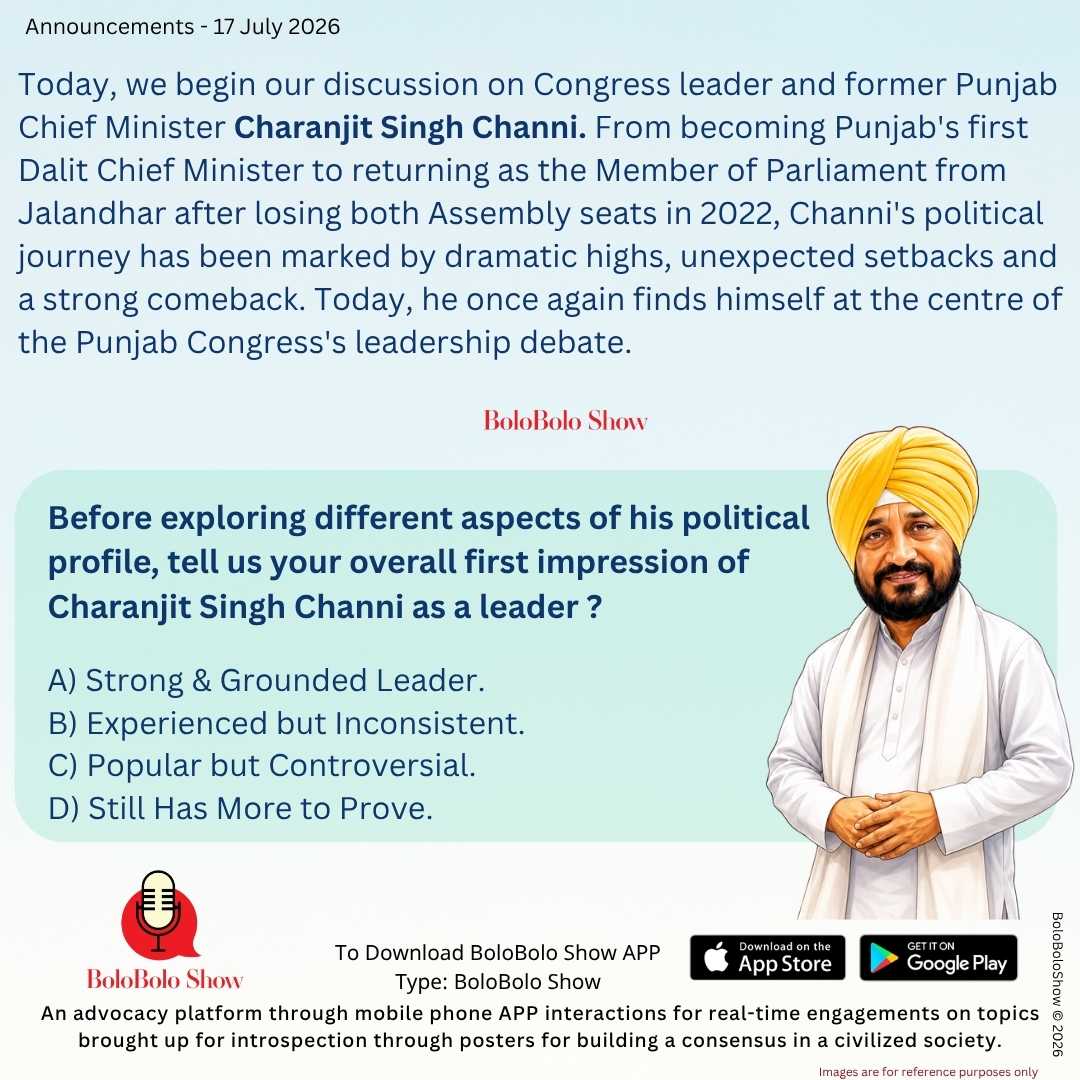 Announcements - 17 July 2026

Today, we begin our discussion on Congress leader and former Punjab Chief Minister Charanjit Singh Channi. From becoming Punjab's first Dalit Chief Minister to returning as the Member of Parliament from Jalandhar after losing both Assembly seats in 2022, Channi's political journey has been marked by dramatic highs, unexpected setbacks and a strong comeback. Today, he once again finds himself at the centre of the Punjab Congress's leadership debate.

BoloBolo Show

Before exploring different aspects of his political profile, tell us your overall first impression of Charanjit Singh Channi as a leader ?

A) Strong & Grounded Leader.
B) Experienced but Inconsistent.
C) Popular but Controversial.
D) Still Has More to Prove.

BoloBolo Show

To Download BoloBolo Show APP
Type: BoloBolo Show

Download on the App Store

GET IT ON Google Play

An advocacy platform through mobile phone APP interactions for real-time engagements on topics brought up for introspection through posters for building a consensus in a civilized society.

BoloBoloShow © 2026

Images are for reference purposes only